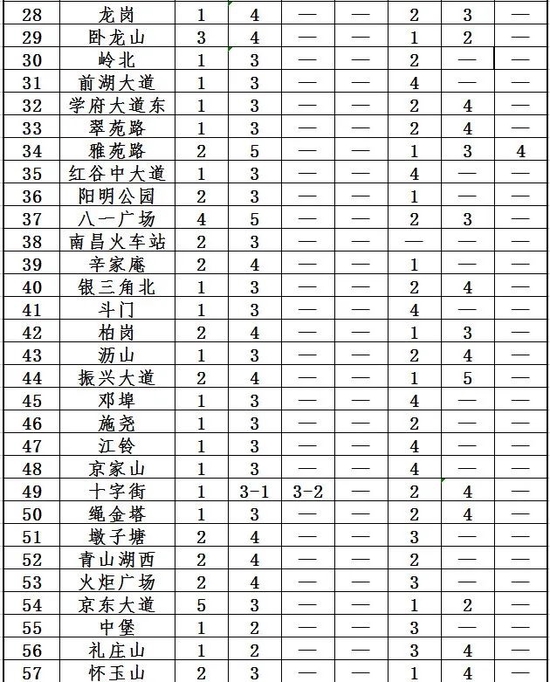 | 28 | 龙岗 | 1 | 4 | — | — | 2 | 3 | — |
|---|---|---|---|---|---|---|---|---|
| 29 | 卧龙山 | 3 | 4 | — | — | 1 | 2 | — |
| 30 | 岭北 | 1 | 3 | — | — | 2 | — | — |
| 31 | 前湖大道 | 1 | 3 | — | — | 4 | — | — |
| 32 | 学府大道东 | 1 | 3 | — | — | 2 | 4 | — |
| 33 | 翠苑路 | 1 | 3 | — | — | 2 | 4 | — |
| 34 | 雅苑路 | 2 | 5 | — | — | 1 | 3 | 4 |
| 35 | 红谷中大道 | 1 | 3 | — | — | 4 | — | — |
| 36 | 阳明公园 | 2 | 3 | — | — | 1 | — | — |
| 37 | 八一广场 | 4 | 5 | — | — | 2 | 3 | — |
| 38 | 南昌火车站 | 2 | 3 | — | — | — | — | — |
| 39 | 辛家庵 | 2 | 4 | — | — | 1 | — | — |
| 40 | 银三角北 | 1 | 3 | — | — | 2 | 4 | — |
| 41 | 斗门 | 1 | 3 | — | — | 4 | — | — |
| 42 | 柏岗 | 2 | 4 | — | — | 1 | 3 | — |
| 43 | 沥山 | 1 | 3 | — | — | 2 | 4 | — |
| 44 | 振兴大道 | 2 | 4 | — | — | 1 | 5 | — |
| 45 | 邓埠 | 1 | 3 | — | — | 4 | — | — |
| 46 | 施尧 | 1 | 3 | — | — | 2 | — | — |
| 47 | 江铃 | 1 | 3 | — | — | 4 | — | — |
| 48 | 京家山 | 1 | 3 | — | — | 4 | — | — |
| 49 | 十字街 | 1 | 3-1 | 3-2 | — | 2 | 4 | — |
| 50 | 绳金塔 | 1 | 3 | — | — | 2 | 4 | — |
| 51 | 墩子塘 | 2 | 4 | — | — | 3 | — | — |
| 52 | 青山湖西 | 2 | 4 | — | — | 2 | — | — |
| 53 | 火炬广场 | 2 | 4 | — | — | 3 | — | — |
| 54 | 京东大道 | 5 | 3 | — | — | 1 | 2 | — |
| 55 | 中堡 | 1 | 2 | — | — | 3 | — | — |
| 56 | 礼庄山 | 1 | 2 | — | — | 3 | 4 | — |
| 57 | 怀玉山 | 2 | 3 | — | — | 1 | 4 | — |